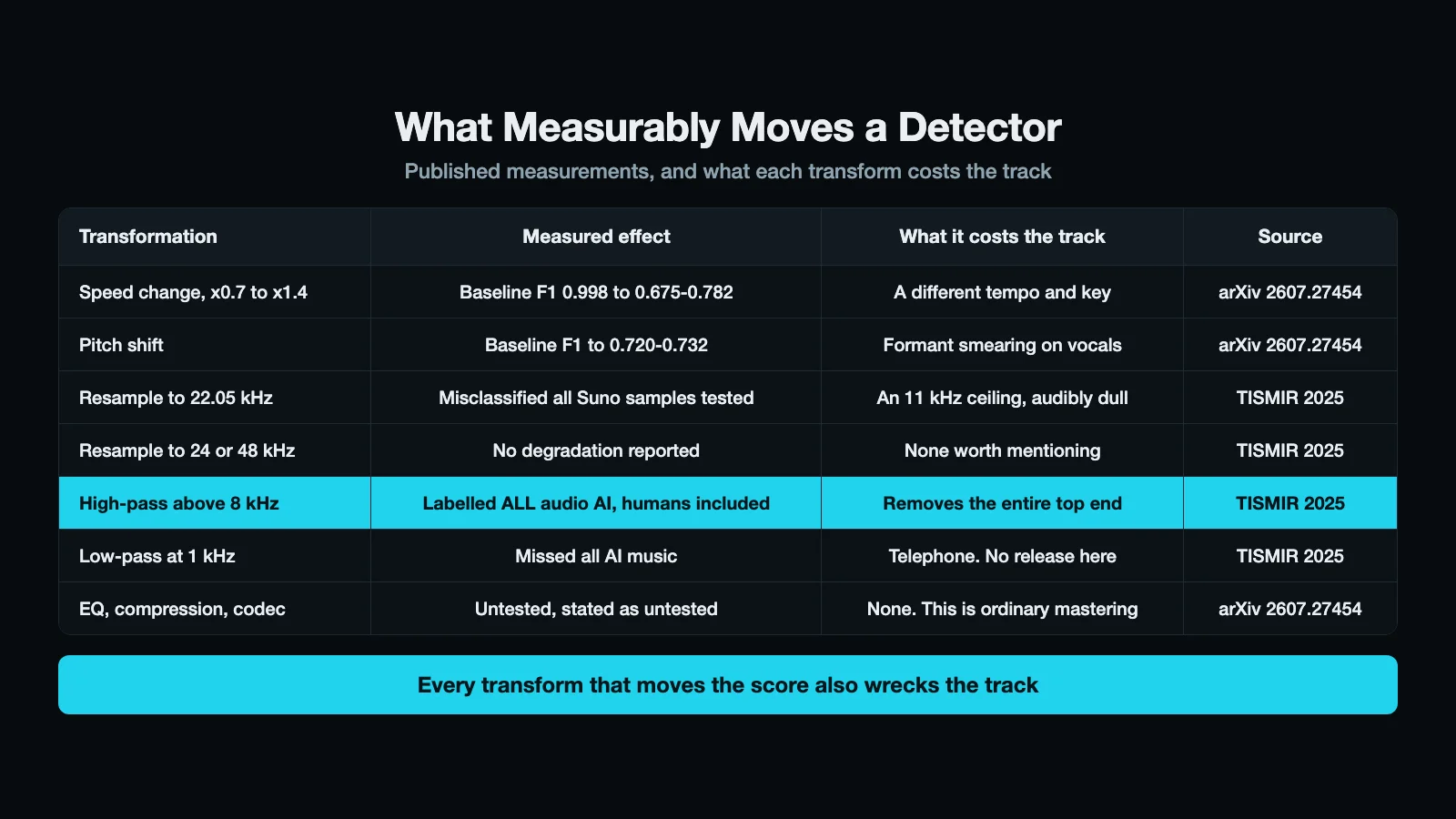 What Measurably Moves a Detector

Published measurements, and what each transform costs the track

| Transformation | Measured effect | What it costs the track | Source |
|---|---|---|---|
| Speed change, x0.7 to x1.4 | Baseline F1 0.998 to 0.675-0.782 | A different tempo and key | arXiv 2607.27454 |
| Pitch shift | Baseline F1 to 0.720-0.732 | Formant smearing on vocals | arXiv 2607.27454 |
| Resample to 22.05 kHz | Misclassified all Suno samples tested | An 11 kHz ceiling, audibly dull | TISMIR 2025 |
| Resample to 24 or 48 kHz | No degradation reported | None worth mentioning | TISMIR 2025 |
| High-pass above 8 kHz | Labelled ALL audio AI, humans included | Removes the entire top end | TISMIR 2025 |
| Low-pass at 1 kHz | Missed all AI music | Telephone. No release here | TISMIR 2025 |
| EQ, compression, codec | Untested, stated as untested | None. This is ordinary mastering | arXiv 2607.27454 |

Every transform that moves the score also wrecks the track